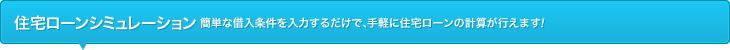 住宅ローンシミュレーション 簡単な借入条件を入力するだけで、手軽に住宅ローンの計算が行えます!